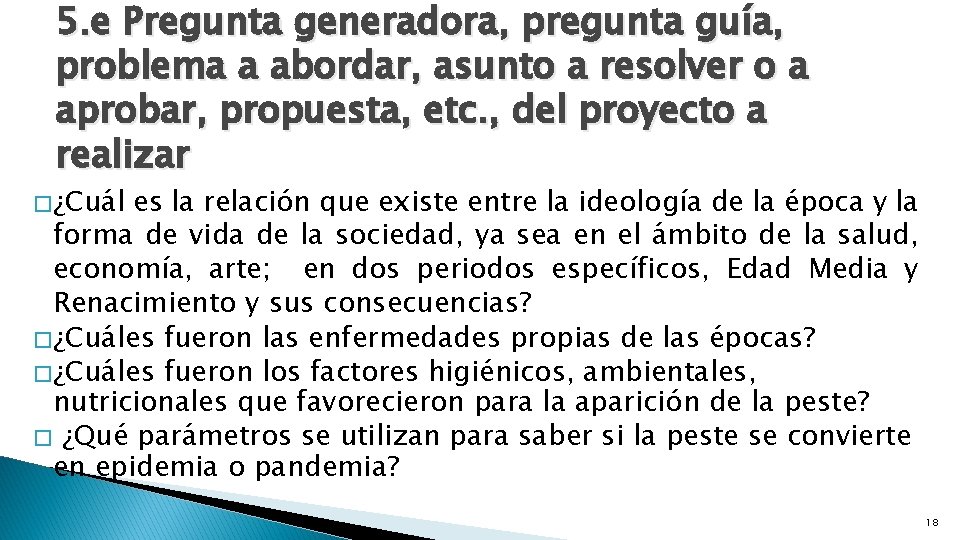 5.e Pregunta generadora, pregunta guía, problema a abordar, asunto a resolver o a aprobar, propuesta, etc., del proyecto a realizar

□ ¿Cuál es la relación que existe entre la ideología de la época y la forma de vida de la sociedad, ya sea en el ámbito de la salud, economía, arte; en dos periodos específicos, Edad Media y Renacimiento y sus consecuencias?
□ ¿Cuáles fueron las enfermedades propias de las épocas?
□ ¿Cuáles fueron los factores higiénicos, ambientales, nutricionales que favorecieron para la aparición de la peste?
□ ¿Qué parámetros se utilizan para saber si la peste se convierte en epidemia o pandemia?

18